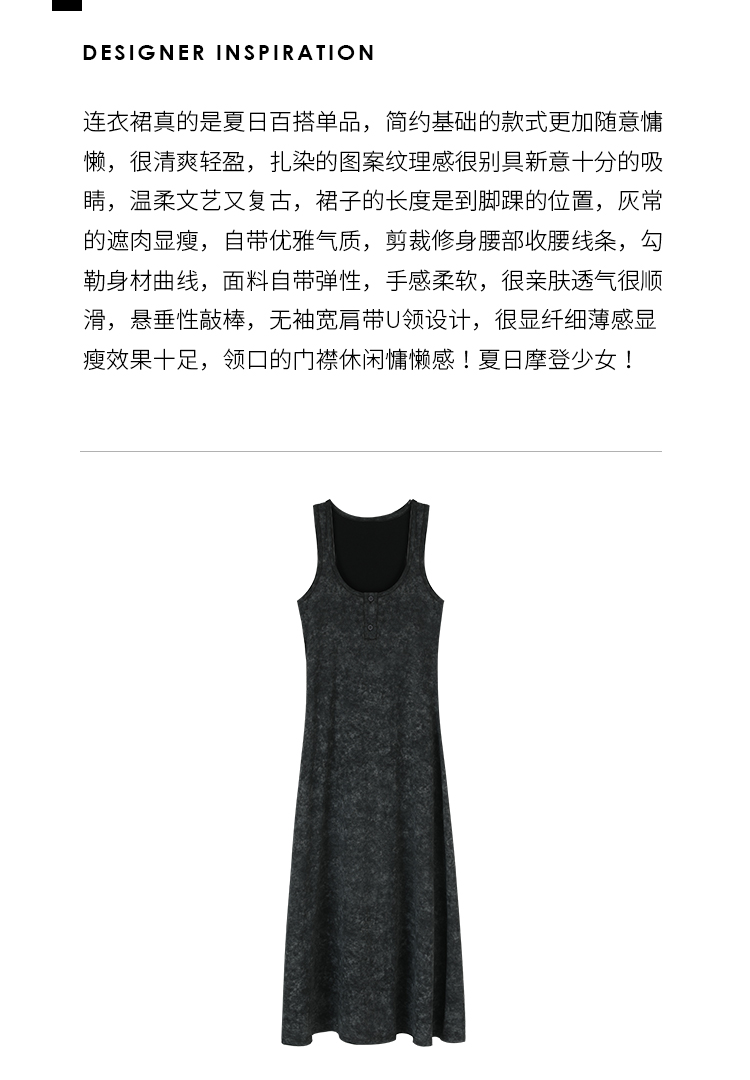 DESIGNER INSPIRATION

连衣裙真的是夏日百搭单品，简约基础的款式更加随意慵懒，很清爽轻盈，扎染的图案纹理感很别具新意十分的吸睛，温柔文艺又复古，裙子的长度是到脚踝的位置，灰常的遮肉显瘦，自带优雅气质，剪裁修身腰部收腰线条，勾勒身材曲线，面料自带弹性，手感柔软，很亲肤透气很顺滑，悬垂性敲棒，无袖宽肩带U领设计，很显纤细薄感显瘦效果十足，领口的门襟休闲慵懒感！夏日摩登少女！